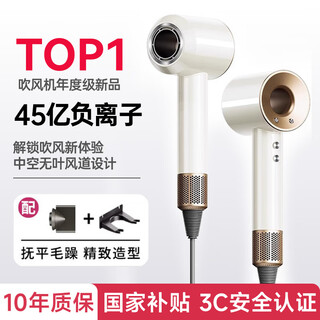 TOP1
吹风机年度级新品

45亿负离子

解锁吹风新体验
中空无叶风道设计

配 +

抚平毛躁 精致造型

10年质保 国家补贴 3C安全认证